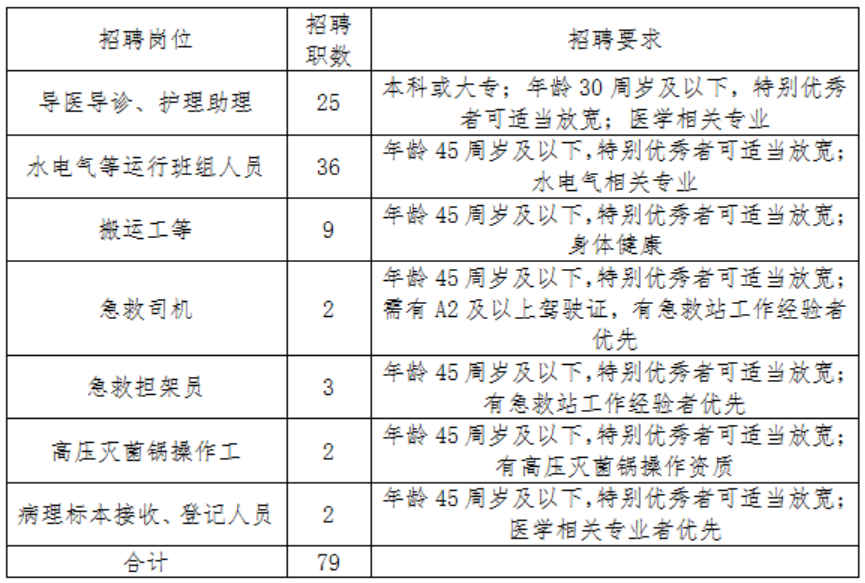 | 招聘岗位 | 招聘职数 | 招聘要求 |
|---|---|---|
| 导医导诊、护理助理 | 25 | 本科或大专；年龄 30 周岁及以下，特别优秀者可适当放宽；医学相关专业 |
| 水电气等运行班组人员 | 36 | 年龄 45 周岁及以下,特别优秀者可适当放宽；水电气相关专业 |
| 搬运工等 | 9 | 年龄 45 周岁及以下,特别优秀者可适当放宽；身体健康 |
| 急救司机 | 2 | 年龄 45 周岁及以下,特别优秀者可适当放宽；需有 A2 及以上驾驶证，有急救站工作经验者优先 |
| 急救担架员 | 3 | 年龄 45 周岁及以下,特别优秀者可适当放宽；有急救站工作经验者优先 |
| 高压灭菌锅操作工 | 2 | 年龄 45 周岁及以下,特别优秀者可适当放宽；有高压灭菌锅操作资质 |
| 病理标本接收、登记人员 | 2 | 年龄 45 周岁及以下,特别优秀者可适当放宽；医学相关专业者优先 |
| 合计 | 79 | |